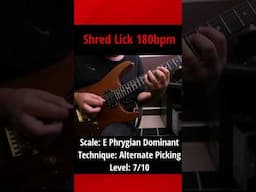 Shred Lick 180bpm

Scale: E Phrygian Dominant
Technique: Alternate Picking
Level: 7/10